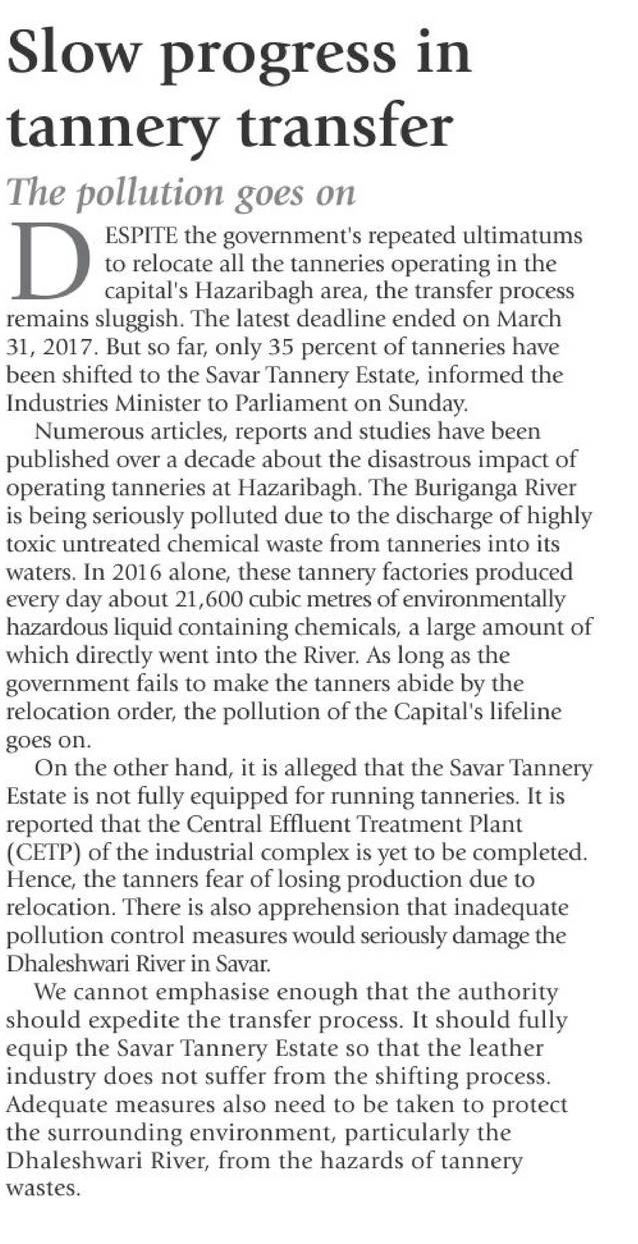 Slow progress in tannery transfer

The pollution goes on

DESPITE the government's repeated ultimatums to relocate all the tanneries operating in the capital's Hazaribagh area, the transfer process remains sluggish. The latest deadline ended on March 31, 2017. But so far, only 35 percent of tanneries have been shifted to the Savar Tannery Estate, informed the Industries Minister to Parliament on Sunday.

Numerous articles, reports and studies have been published over a decade about the disastrous impact of operating tanneries at Hazaribagh. The Buriganga River is being seriously polluted due to the discharge of highly toxic untreated chemical waste from tanneries into its waters. In 2016 alone, these tannery factories produced every day about 21,600 cubic metres of environmentally hazardous liquid containing chemicals, a large amount of which directly went into the River. As long as the government fails to make the tanners abide by the relocation order, the pollution of the Capital's lifeline goes on.

On the other hand, it is alleged that the Savar Tannery Estate is not fully equipped for running tanneries. It is reported that the Central Effluent Treatment Plant (CETP) of the industrial complex is yet to be completed. Hence, the tanners fear of losing production due to relocation. There is also apprehension that inadequate pollution control measures would seriously damage the Dhaleshwari River in Savar.

We cannot emphasise enough that the authority should expedite the transfer process. It should fully equip the Savar Tannery Estate so that the leather industry does not suffer from the shifting process. Adequate measures also need to be taken to protect the surrounding environment, particularly the Dhaleshwari River, from the hazards of tannery wastes.